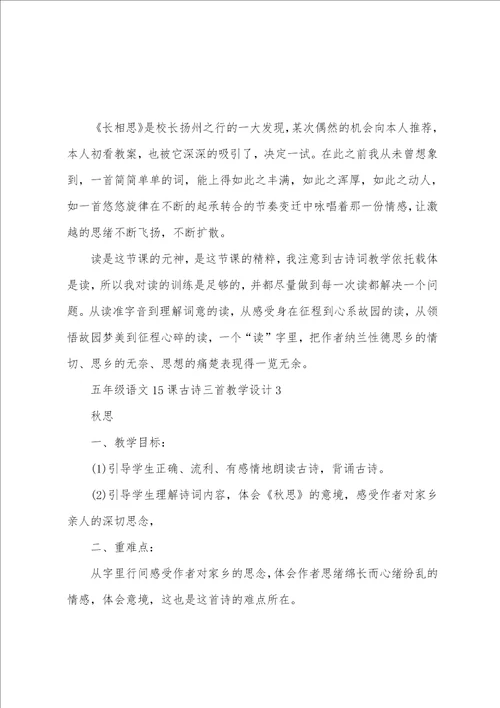 《长相思》是校长扬州之行的一大发现，某次偶然的机会向本人推荐，本人初看教案，也被它深深的吸引了，决定一试。在此之前我从未曾想象到，一首简简单单的词，能上得如此之丰满，如此之浑厚，如此之动人，如一首悠悠旋律在不断的起承转合的节奏变迁中咏唱着那一份情感，让激越的思绪不断飞扬，不断扩散。

读是这节课的元神，是这节课的精粹，我注意到古诗词教学依托载体是读，所以我对读的训练是足够的，并都尽量做到每一次读都解决一个问题。从读准字音到理解词意的读，从感受身在征程到心系故园的读，从领悟故园梦美到征程心碎的读，一个“读”字里，把作者纳兰性德思乡的情切、思乡的无奈、思想的痛楚表现得一览无余。

五年级语文15课古诗三首教学设计3

秋思

一、教学目标：

(1)引导学生正确、流利、有感情地朗读古诗，背诵古诗。

(2)引导学生理解诗词内容，体会《秋思》的意境，感受作者对家乡亲人的深切思念，

二、重难点：

从字里行间感受作者对家乡的思念，体会作者思绪绵长而心绪纷乱的情感，体会意境，这也是这首诗的难点所在。